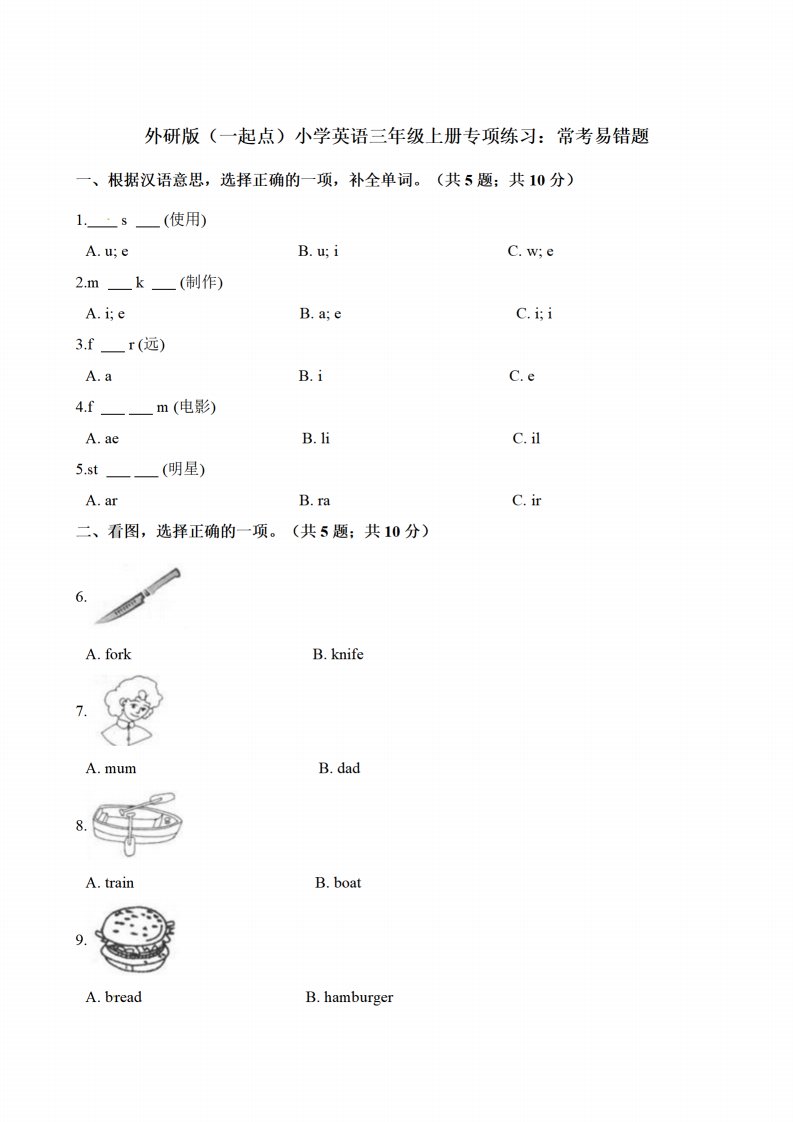 外研版（一起点）小学英语三年级上册专项练习：常考易错题

一、根据汉语意思，选择正确的一项，补全单词。（共 5 题；共 10 分）

1.___ s ___ (使用)

A. u; e B. u; i C. w; e

2.m ___ k ___ (制作)

A. i; e B. a; e C. i; i

3.f ___ r (远)

A. a B. i C. e

4.f ___ ___ m (电影)

A. ae B. li C. il

5.st ___ ___ (明星)

A. ar B. ra C. ir

二、看图，选择正确的一项。（共 5 题；共 10 分）

6.

A. fork B. knife

7.

A. mum B. dad

8.

A. train B. boat

9.

A. bread B. hamburger